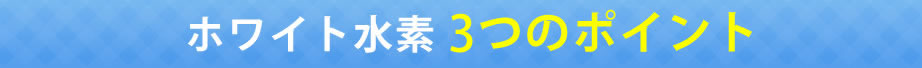 ホワイト水素 3つのポイント